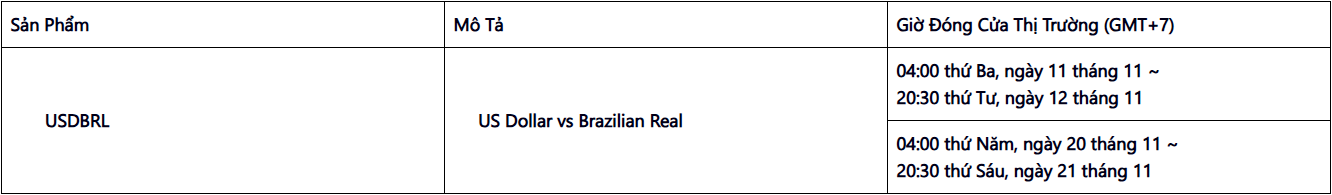 | Sản Phẩm | Mô Tả | Giờ Đóng Cửa Thị Trường (GMT+7) |
|---|---|---|
| USDBRL | US Dollar vs Brazilian Real | 04:00 thứ Ba, ngày 11 tháng 11 ~ 20:30 thứ Tư, ngày 12 tháng 11 |
| | | 04:00 thứ Năm, ngày 20 tháng 11 ~ 20:30 thứ Sáu, ngày 21 tháng 11 |